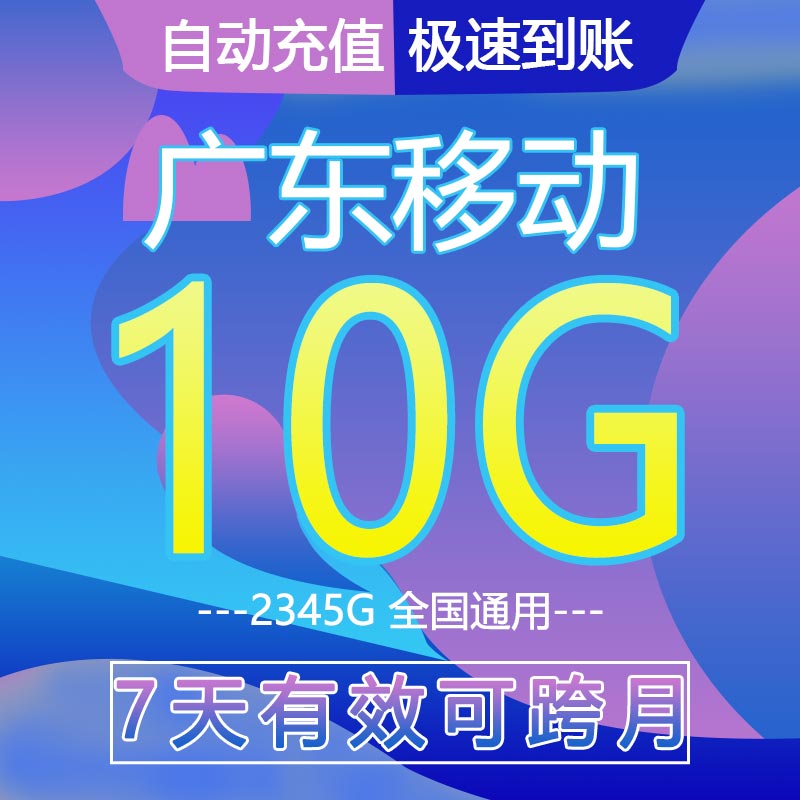 自动充值 极速到账

广东移动

10G

---2345G 全国通用---

7天有效可跨月